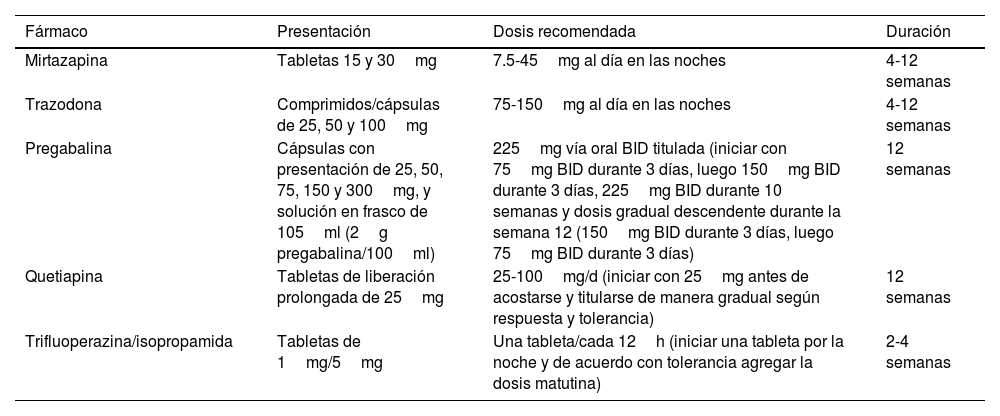 | Fármaco | Presentación | Dosis recomendada | Duración |
|---|---|---|---|
| Mirtazapina | Tabletas 15 y 30 mg | 7.5-45 mg al día en las noches | 4-12 semanas |
| Trazodona | Comprimidos/cápsulas de 25, 50 y 100 mg | 75-150 mg al día en las noches | 4-12 semanas |
| Pregabalina | Cápsulas con presentación de 25, 50, 75, 150 y 300 mg, y solución en frasco de 105 ml (2 g pregabalina/100 ml) | 225 mg vía oral BID titulada (iniciar con 75 mg BID durante 3 días, luego 150 mg BID durante 3 días, 225 mg BID durante 10 semanas y dosis gradual descendente durante la semana 12 (150 mg BID durante 3 días, luego 75 mg BID durante 3 días) | 12 semanas |
| Quetiapina | Tabletas de liberación prolongada de 25 mg | 25-100 mg/d (iniciar con 25 mg antes de acostarse y titularse de manera gradual según respuesta y tolerancia) | 12 semanas |
| Trifluoperazina/isopropamida | Tabletas de 1 mg/5 mg | Una tableta/cada 12 h (iniciar una tableta por la noche y de acuerdo con tolerancia agregar la dosis matutina) | 2-4 semanas |